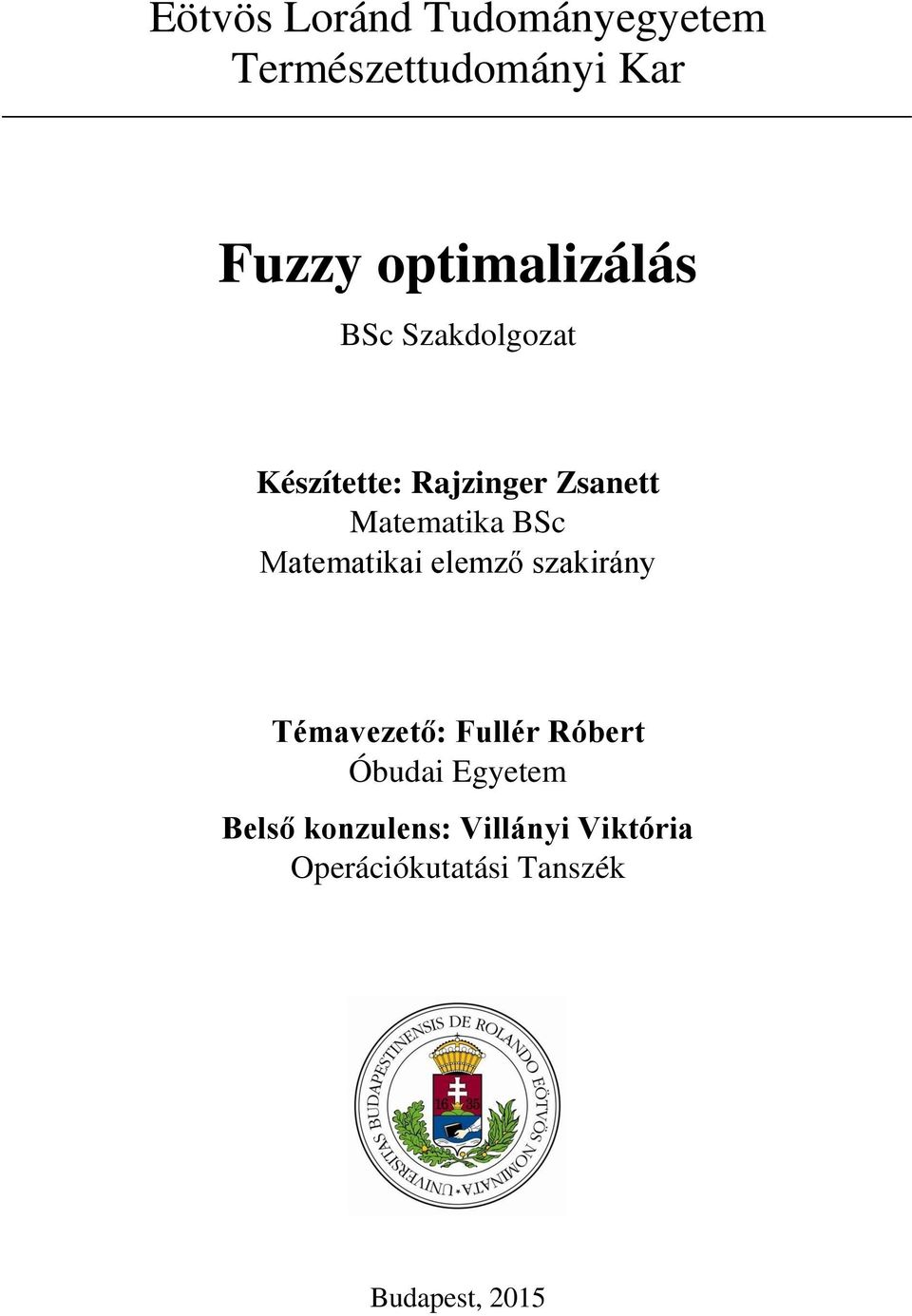 Eötvös Loránd Tudományegyetem
Természettudományi Kar

Fuzzy optimalizálás

BSc Szakdolgozat

Készítette: Rajzinger Zsanett
Matematika BSc
Matematikai elemző szakirány

Témavezető: Fullér Róbert
Óbudai Egyetem

Belső konzulens: Villányi Viktória
Operációkutatási Tanszék

UNIVERSITAS BUDAPESTINENSIS DE ROLANDO EÖTVÖS NOMINATA
16 35

Budapest, 2015